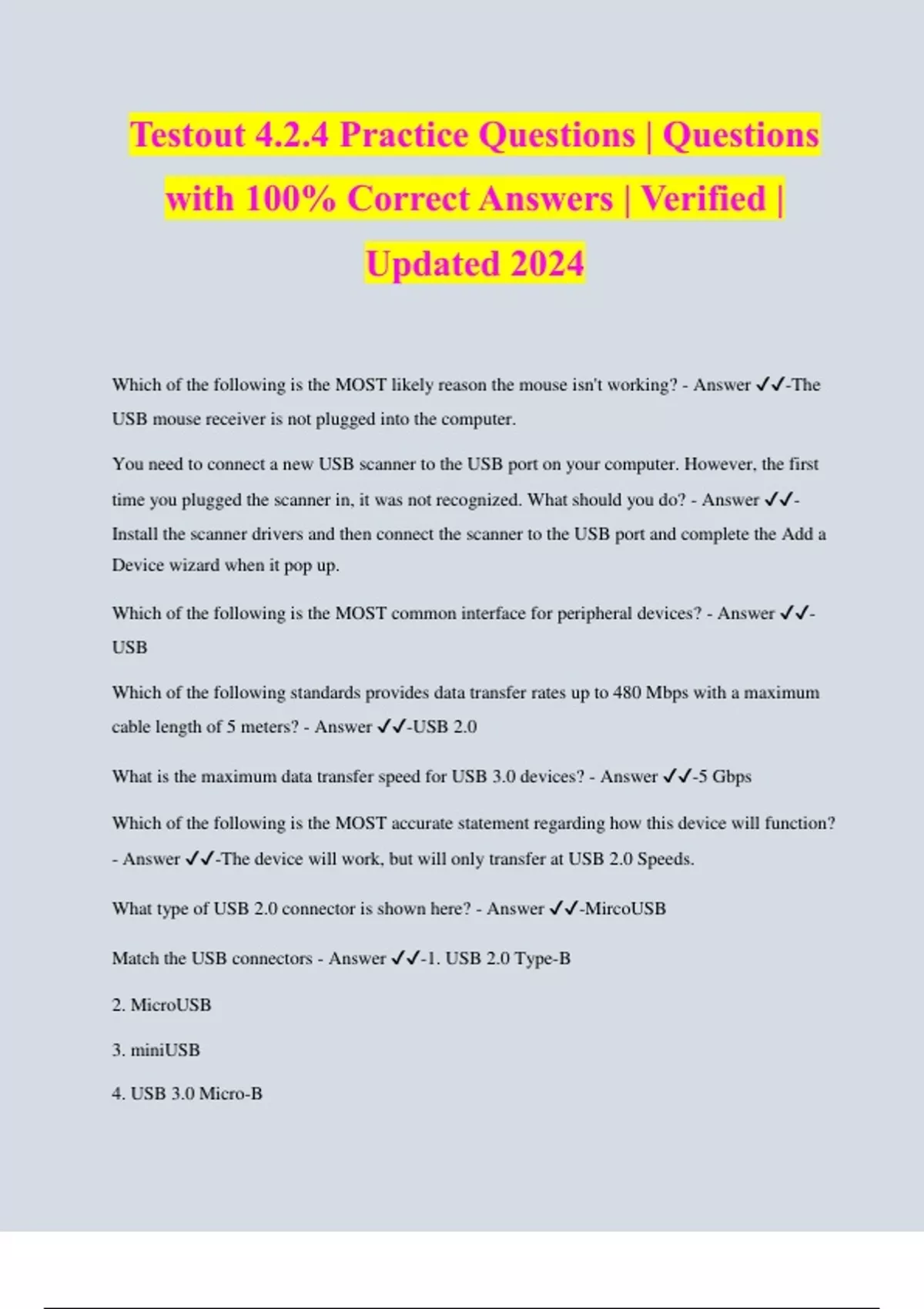 Testout 4.2.4 Practice Questions | Questions with 100% Correct Answers | Verified | Updated 2024

Which of the following is the MOST likely reason the mouse isn't working? - Answer ✓✓-The USB mouse receiver is not plugged into the computer.

You need to connect a new USB scanner to the USB port on your computer. However, the first time you plugged the scanner in, it was not recognized. What should you do? - Answer ✓✓-Install the scanner drivers and then connect the scanner to the USB port and complete the Add a Device wizard when it pop up.

Which of the following is the MOST common interface for peripheral devices? - Answer ✓✓-USB

Which of the following standards provides data transfer rates up to 480 Mbps with a maximum cable length of 5 meters? - Answer ✓✓-USB 2.0

What is the maximum data transfer speed for USB 3.0 devices? - Answer ✓✓-5 Gbps

Which of the following is the MOST accurate statement regarding how this device will function? - Answer ✓✓-The device will work, but will only transfer at USB 2.0 Speeds.

What type of USB 2.0 connector is shown here? - Answer ✓✓-MircoUSB

Match the USB connectors - Answer ✓✓-1. USB 2.0 Type-B

2. MicroUSB

3. miniUSB

4. USB 3.0 Micro-B